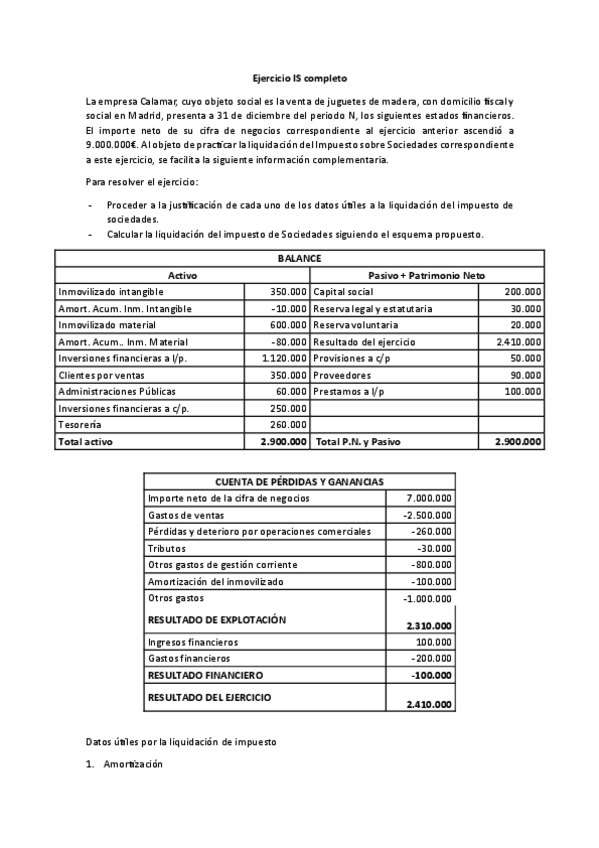 Ejercicio IS completo

La empresa Calamar, cuyo objeto social es la venta de juguetes de madera, con domicilio fiscal y social en Madrid, presenta a 31 de diciembre del periodo N, los siguientes estados financieros. El importe neto de su cifra de negocios correspondiente al ejercicio anterior ascendió a 9.000.000€. Al objeto de practicar la liquidación del Impuesto sobre Sociedades correspondiente a este ejercicio, se facilita la siguiente información complementaria.

Para resolver el ejercicio:

- Proceder a la justificación de cada uno de los datos útiles a la liquidación del impuesto de sociedades.
- Calcular la liquidación del impuesto de Sociedades siguiendo el esquema propuesto.

| BALANCE | | | |
|---|---|---|---|
| Activo | | Pasivo + Patrimonio Neto | |
| Inmovilizado intangible | 350.000 | Capital social | 200.000 |
| Amort. Acum. Inm. Intangible | -10.000 | Reserva legal y estatutaria | 30.000 |
| Inmovilizado material | 600.000 | Reserva voluntaria | 20.000 |
| Amort. Acum.. Inm. Material | -80.000 | Resultado del ejercicio | 2.410.000 |
| Inversiones financieras a l/p. | 1.120.000 | Provisiones a c/p | 50.000 |
| Clientes por ventas | 350.000 | Proveedores | 90.000 |
| Administraciones Públicas | 60.000 | Prestamos a l/p | 100.000 |
| Inversiones financieras a c/p. | 250.000 | | |
| Tesorería | 260.000 | | |
| Total activo | 2.900.000 | Total P.N. y Pasivo | 2.900.000 |

| CUENTA DE PÉRDIDAS Y GANANCIAS | |
|---|---|
| Importe neto de la cifra de negocios | 7.000.000 |
| Gastos de ventas | -2.500.000 |
| Pérdidas y deterioro por operaciones comerciales | -260.000 |
| Tributos | -30.000 |
| Otros gastos de gestión corriente | -800.000 |
| Amortización del inmovilizado | -100.000 |
| Otros gastos | -1.000.000 |
| RESULTADO DE EXPLOTACIÓN | 2.310.000 |
| Ingresos financieros | 100.000 |
| Gastos financieros | -200.000 |
| RESULTADO FINANCIERO | -100.000 |
| RESULTADO DEL EJERCICIO | 2.410.000 |

Datos útiles por la liquidación de impuesto

1. Amortización